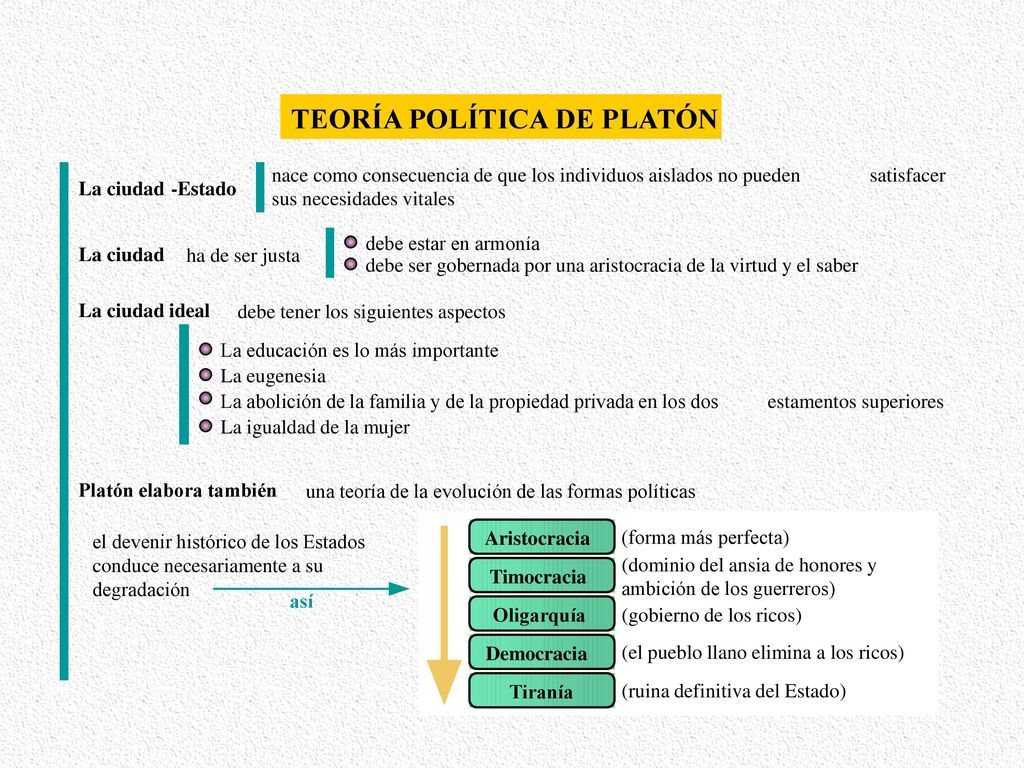 TEORÍA POLÍTICA DE PLATÓN

La ciudad -Estado

nace como consecuencia de que los individuos aislados no pueden satisfacer sus necesidades vitales

La ciudad ha de ser justa

debe estar en armonía
debe ser gobernada por una aristocracia de la virtud y el saber

La ciudad ideal debe tener los siguientes aspectos

La educación es lo más importante
La eugenesia
La abolición de la familia y de la propiedad privada en los dos estamentos superiores
La igualdad de la mujer

Platón elabora también una teoría de la evolución de las formas políticas

el devenir histórico de los Estados conduce necesariamente a su degradación

así

Aristocracia (forma más perfecta)
Timocracia (dominio del ansia de honores y ambición de los guerreros)
Oligarquía (gobierno de los ricos)
Democracia (el pueblo llano elimina a los ricos)
Tiranía (ruina definitiva del Estado)